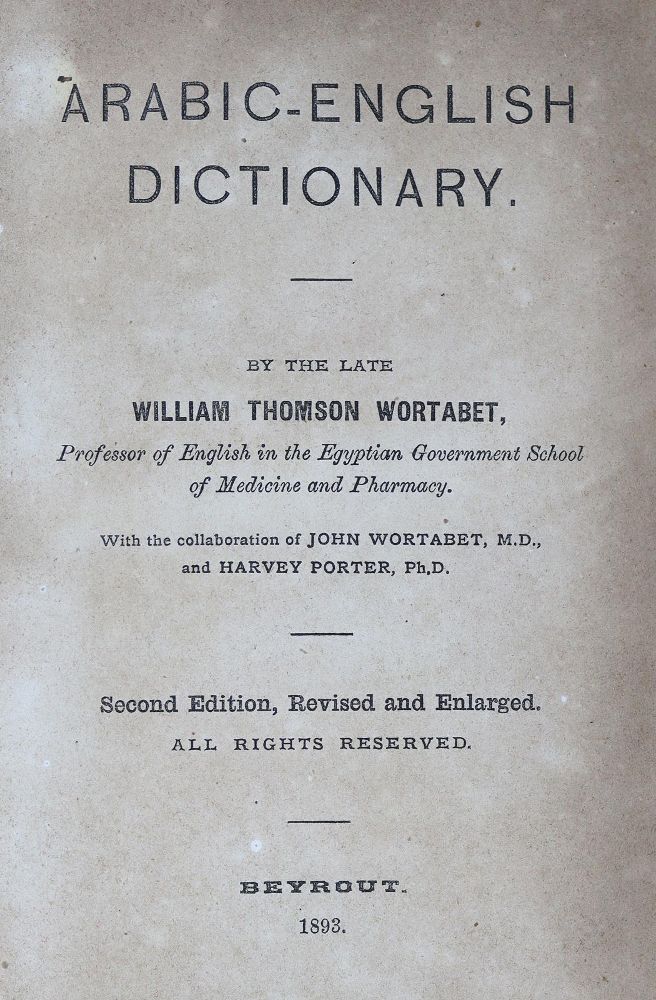 ARABIC-ENGLISH DICTIONARY.

BY THE LATE

WILLIAM THOMSON WORTABET,

Professor of English in the Egyptian Government School of Medicine and Pharmacy.

With the collaboration of JOHN WORTABET, M.D., and HARVEY PORTER, Ph.D.

Second Edition, Revised and Enlarged.

ALL RIGHTS RESERVED.

BEYROUT.

1893.